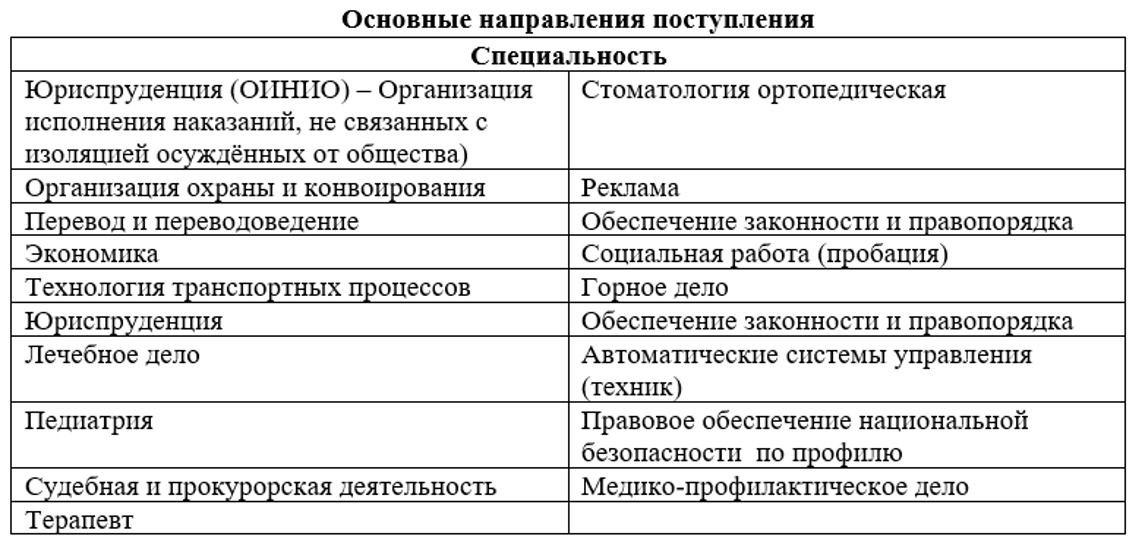 Основные направления поступления

| Специальность | |
|---|---|
| Юриспруденция (ОИНИО) – Организация исполнения наказаний, не связанных с изоляцией осуждённых от общества) | Стоматология ортопедическая |
| Организация охраны и конвоирования | Реклама |
| Перевод и переводоведение | Обеспечение законности и правопорядка |
| Экономика | Социальная работа (пробация) |
| Технология транспортных процессов | Горное дело |
| Юриспруденция | Обеспечение законности и правопорядка |
| Лечебное дело | Автоматические системы управления (техник) |
| Педиатрия | Правовое обеспечение национальной безопасности по профилю |
| Судебная и прокурорская деятельность | Медико-профилактическое дело |
| Терапевт | |